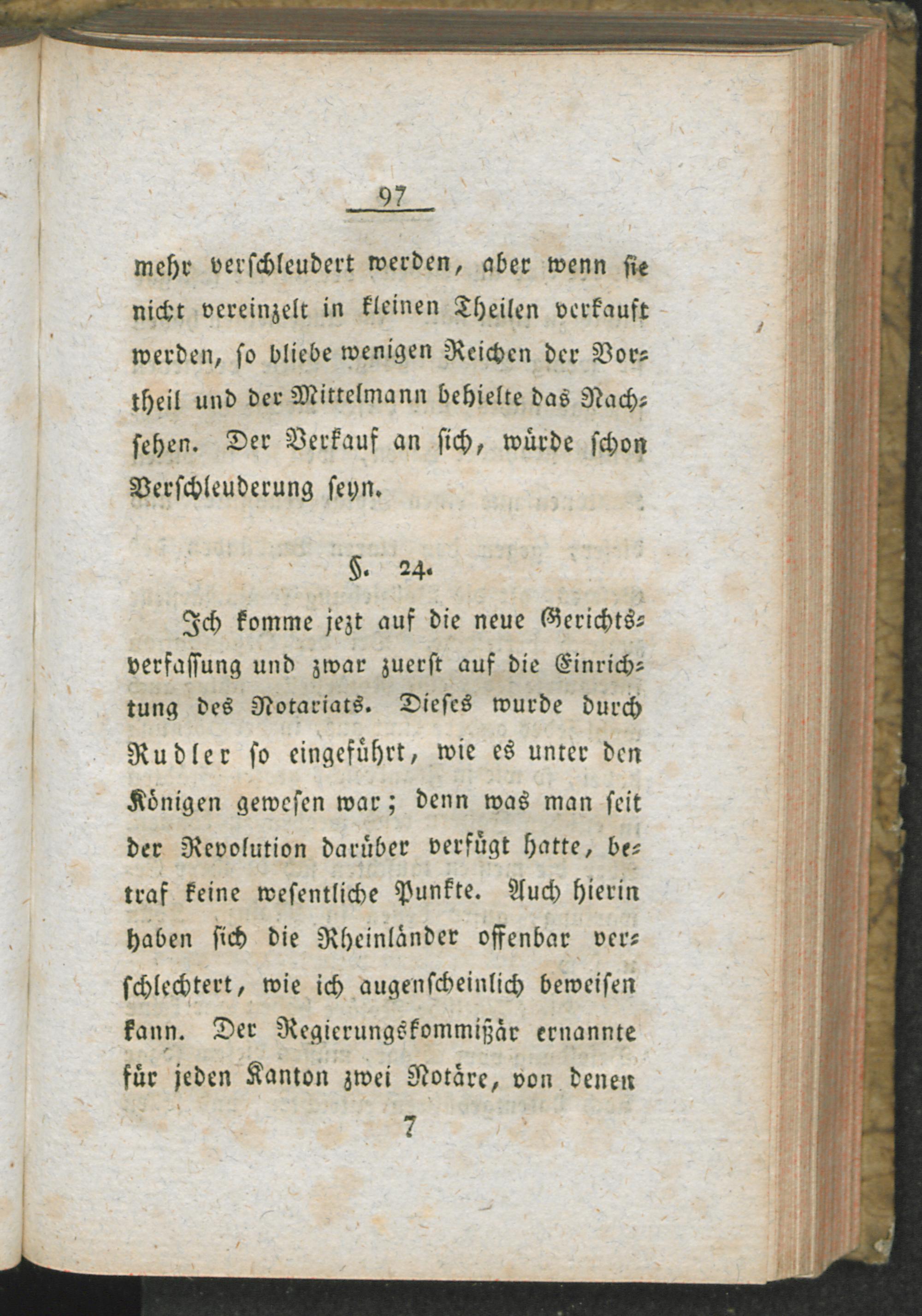 97

mehr verschleudert werden, aber wenn sie nicht vereinzelt in kleinen Theilen verkauft werden, so bliebe wenigen Reichen der Vortheil und der Mittelmann behielte das Nachsehen. Der Verkauf an sich, würde schon Verschleuderung seyn.

§. 24.

Ich komme jezt auf die neue Gerichtsverfassung und zwar zuerst auf die Einrichtung des Notariats. Dieses wurde durch Rudler so eingeführt, wie es unter den Königen gewesen war; denn was man seit der Revolution darüber verfügt hatte, betraf keine wesentliche Punkte. Auch hierin haben sich die Rheinländer offenbar verschlechtert, wie ich augenscheinlich beweisen kann. Der Regierungskommißär ernannte für jeden Kanton zwei Notäre, von denen

7